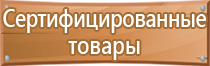 Сертифицированные товары